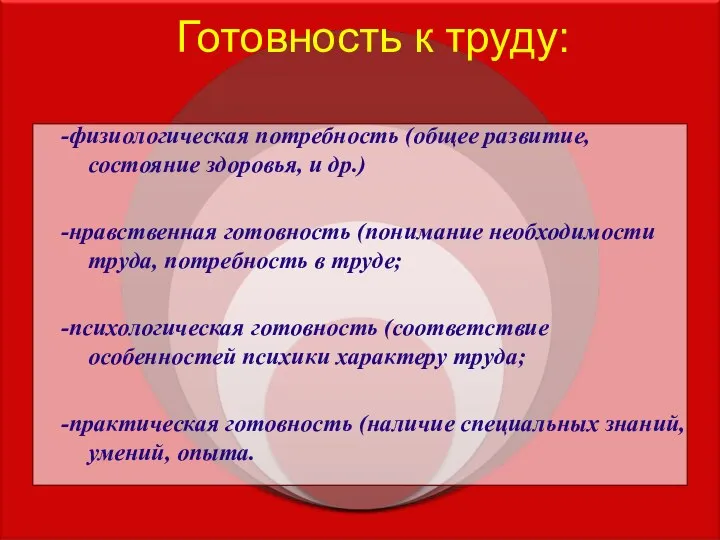 Готовность к труду:

-физиологическая потребность (общее развитие, состояние здоровья, и др.)

-нравственная готовность (понимание необходимости труда, потребность в труде;

-психологическая готовность (соответствие особенностей психики характеру труда;

-практическая готовность (наличие специальных знаний, умений, опыта.